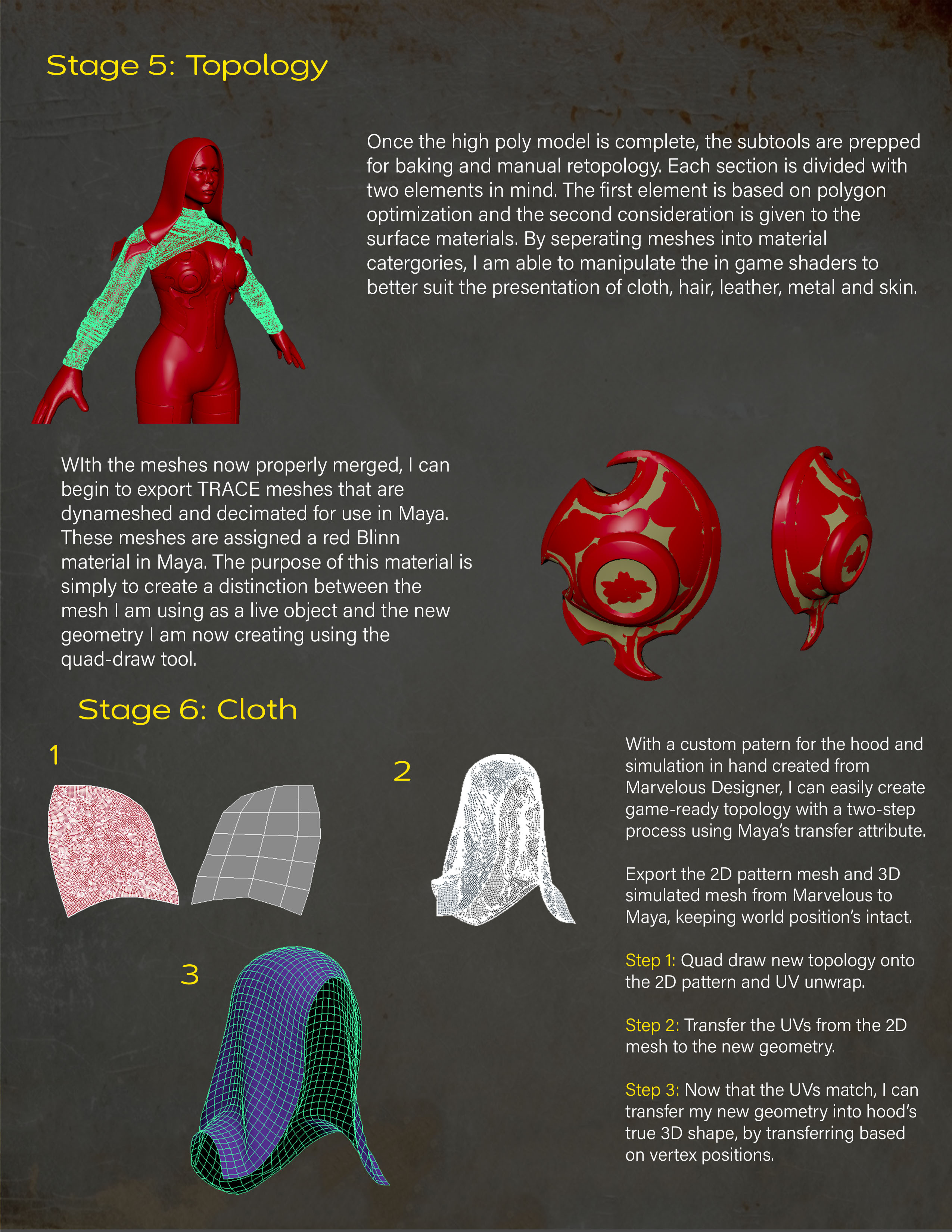 Stage 5: Topology

Once the high poly model is complete, the subtools are prepped for baking and manual retopology. Each section is divided with two elements in mind. The first element is based on polygon optimization and the second consideration is given to the surface materials. By seperating meshes into material catergories, I am able to manipulate the in game shaders to better suit the presentation of cloth, hair, leather, metal and skin.

WIth the meshes now properly merged, I can begin to export TRACE meshes that are dynameshed and decimated for use in Maya. These meshes are assigned a red Blinn material in Maya. The purpose of this material is simply to create a distinction between the mesh I am using as a live object and the new geometry I am now creating using the quad-draw tool.

Stage 6: Cloth

1

2

3

With a custom patern for the hood and simulation in hand created from Marvelous Designer, I can easily create game-ready topology with a two-step process using Maya's transfer attribute.

Export the 2D pattern mesh and 3D simulated mesh from Marvelous to Maya, keeping world position's intact.

Step 1: Quad draw new topology onto the 2D pattern and UV unwrap.

Step 2: Transfer the UVs from the 2D mesh to the new geometry.

Step 3: Now that the UVs match, I can transfer my new geometry into hood's true 3D shape, by transferring based on vertex positions.